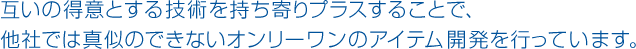 互いの得意とする技術を持ち寄りプラスすることで、
他社では真似のできないオンリーワンのアイテム開発を行っています。